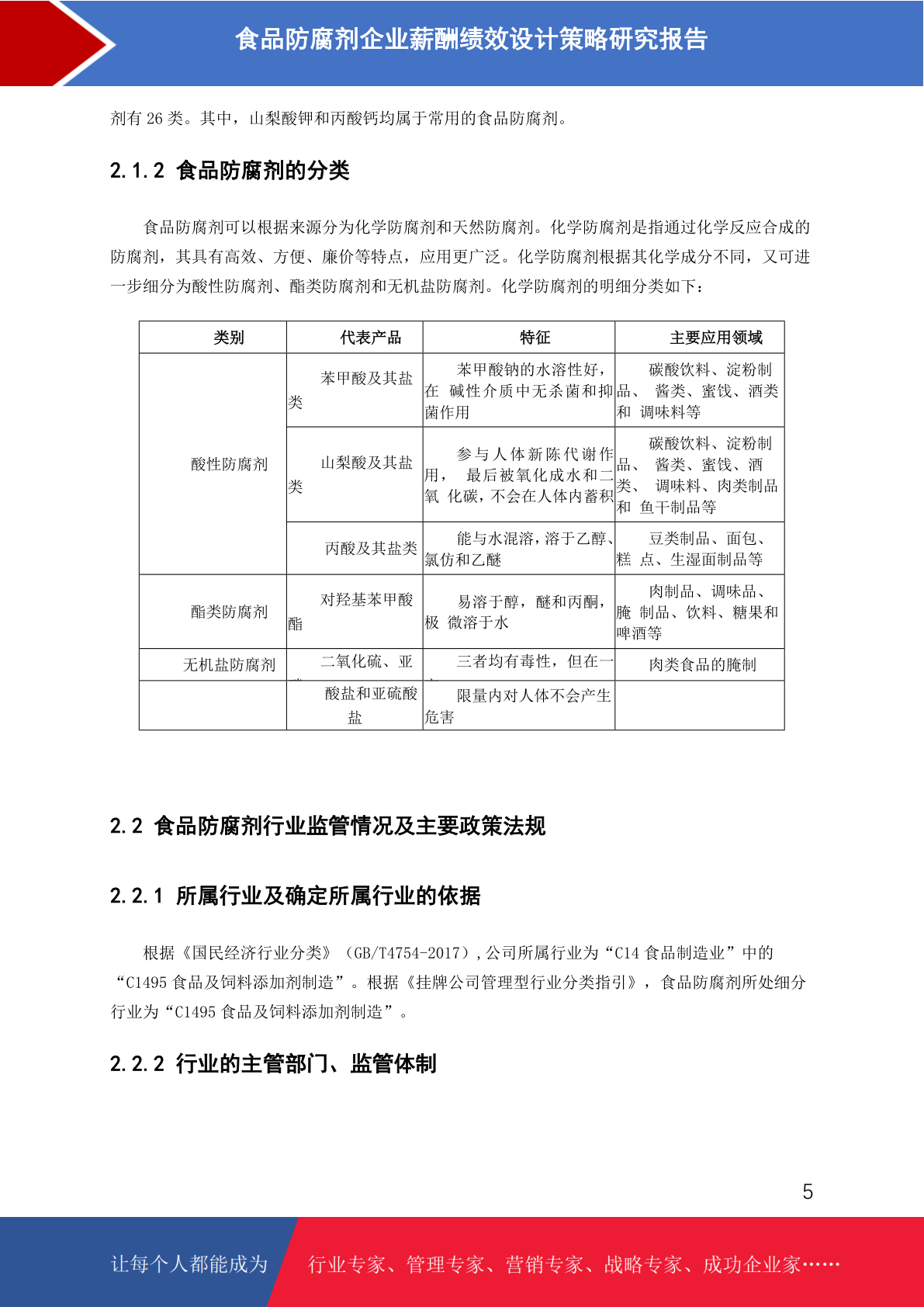 食品防腐剂企业薪酬绩效设计策略研究报告

剂有 26 类。其中，山梨酸钾和丙酸钙均属于常用的食品防腐剂。

2.1.2 食品防腐剂的分类

食品防腐剂可以根据来源分为化学防腐剂和天然防腐剂。化学防腐剂是指通过化学反应合成的防腐剂，其具有高效、方便、廉价等特点，应用更广泛。化学防腐剂根据其化学成分不同，又可进一步细分为酸性防腐剂、酯类防腐剂和无机盐防腐剂。化学防腐剂的明细分类如下：

| 类别 | 代表产品 | 特征 | 主要应用领域 |
|---|---|---|---|
| 酸性防腐剂 | 苯甲酸及其盐类 | 苯甲酸钠的水溶性好，在 碱性介质中无杀菌和抑菌作用 | 碳酸饮料、淀粉制品、 酱类、蜜饯、酒类和 调味料等 |
| | 山梨酸及其盐类 | 参与人体新陈代谢作用， 最后被氧化成水和二氧 化碳，不会在人体内蓄积 | 碳酸饮料、淀粉制品、 酱类、蜜饯、酒类、 调味料、肉类制品和 鱼干制品等 |
| | 丙酸及其盐类 | 能与水混溶，溶于乙醇、氯仿和乙醚 | 豆类制品、面包、糕 点、生湿面制品等 |
| 酯类防腐剂 | 对羟基苯甲酸酯 | 易溶于醇，醚和丙酮，极 微溶于水 | 肉制品、调味品、腌 制品、饮料、糖果和啤酒等 |
| 无机盐防腐剂 | 二氧化硫、亚 | 三者均有毒性，但在一 | 肉类食品的腌制 |
| | 酸盐和亚硫酸盐 | 限量内对人体不会产生危害 | |

2.2 食品防腐剂行业监管情况及主要政策法规

2.2.1 所属行业及确定所属行业的依据

根据《国民经济行业分类》（GB/T4754-2017），公司所属行业为“C14 食品制造业”中的“C1495 食品及饲料添加剂制造”。根据《挂牌公司管理型行业分类指引》，食品防腐剂所处细分行业为“C1495 食品及饲料添加剂制造”。

2.2.2 行业的主管部门、监管体制

5

让每个人都能成为 行业专家、管理专家、营销专家、战略专家、成功企业家……